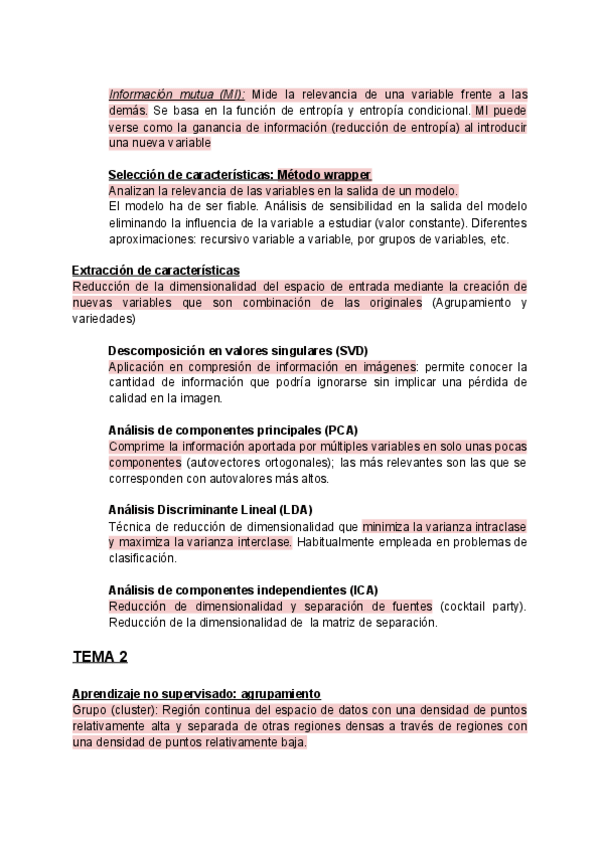 Información mutua (MI): Mide la relevancia de una variable frente a las demás. Se basa en la función de entropía y entropía condicional. MI puede verse como la ganancia de información (reducción de entropía) al introducir una nueva variable

Selección de características: Método wrapper
Analizan la relevancia de las variables en la salida de un modelo.
El modelo ha de ser fiable. Análisis de sensibilidad en la salida del modelo eliminando la influencia de la variable a estudiar (valor constante). Diferentes aproximaciones: recursivo variable a variable, por grupos de variables, etc.

Extracción de características
Reducción de la dimensionalidad del espacio de entrada mediante la creación de nuevas variables que son combinación de las originales (Agrupamiento y variedades)

Descomposición en valores singulares (SVD)
Aplicación en compresión de información en imágenes: permite conocer la cantidad de información que podría ignorarse sin implicar una pérdida de calidad en la imagen.

Análisis de componentes principales (PCA)
Comprime la información aportada por múltiples variables en solo unas pocas componentes (autovectores ortogonales); las más relevantes son las que se corresponden con autovalores más altos.

Análisis Discriminante Lineal (LDA)
Técnica de reducción de dimensionalidad que minimiza la varianza intraclase y maximiza la varianza interclase. Habitualmente empleada en problemas de clasificación.

Análisis de componentes independientes (ICA)
Reducción de dimensionalidad y separación de fuentes (cocktail party). Reducción de la dimensionalidad de la matriz de separación.

TEMA 2

Aprendizaje no supervisado: agrupamiento
Grupo (cluster): Región continua del espacio de datos con una densidad de puntos relativamente alta y separada de otras regiones densas a través de regiones con una densidad de puntos relativamente baja.